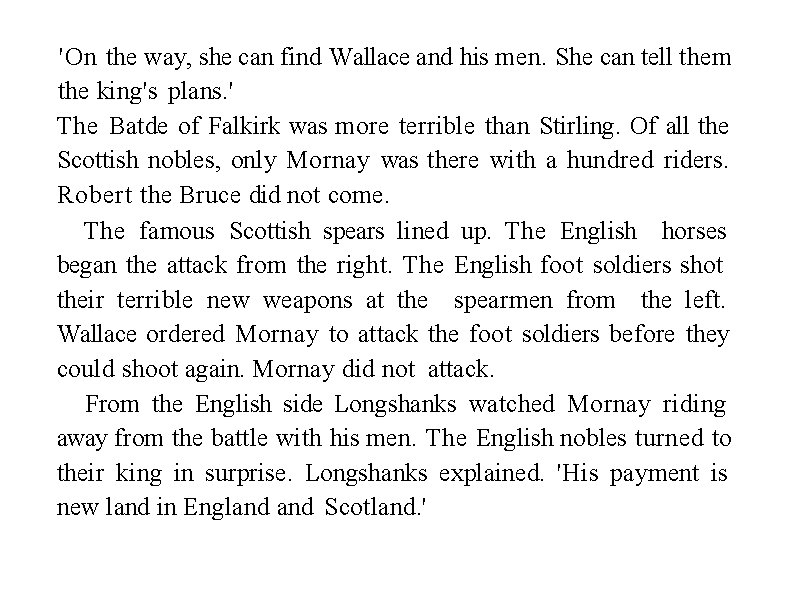 'On the way, she can find Wallace and his men. She can tell them the king's plans.'

The Batde of Falkirk was more terrible than Stirling. Of all the Scottish nobles, only Mornay was there with a hundred riders. Robert the Bruce did not come.

The famous Scottish spears lined up. The English horses began the attack from the right. The English foot soldiers shot their terrible new weapons at the spearmen from the left. Wallace ordered Mornay to attack the foot soldiers before they could shoot again. Mornay did not attack.

From the English side Longshanks watched Mornay riding away from the battle with his men. The English nobles turned to their king in surprise. Longshanks explained. 'His payment is new land in England and Scotland.'